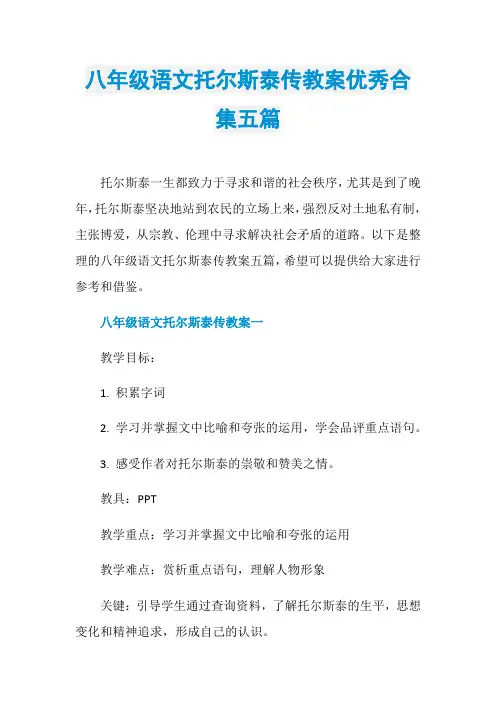 八年级语文托尔斯泰传教案优秀合集五篇

托尔斯泰一生都致力于寻求和谐的社会秩序，尤其是到了晚年，托尔斯泰坚决地站到农民的立场上来，强烈反对土地私有制，主张博爱，从宗教、伦理中寻求解决社会矛盾的道路。以下是整理的八年级语文托尔斯泰传教案五篇，希望可以提供给大家进行参考和借鉴。

八年级语文托尔斯泰传教案一

教学目标：

1. 积累字词

2. 学习并掌握文中比喻和夸张的运用，学会品评重点语句。

3. 感受作者对托尔斯泰的崇敬和赞美之情。

教具：PPT

教学重点：学习并掌握文中比喻和夸张的运用

教学难点：赏析重点语句，理解人物形象

关键：引导学生通过查询资料，了解托尔斯泰的生平，思想变化和精神追求，形成自己的认识。